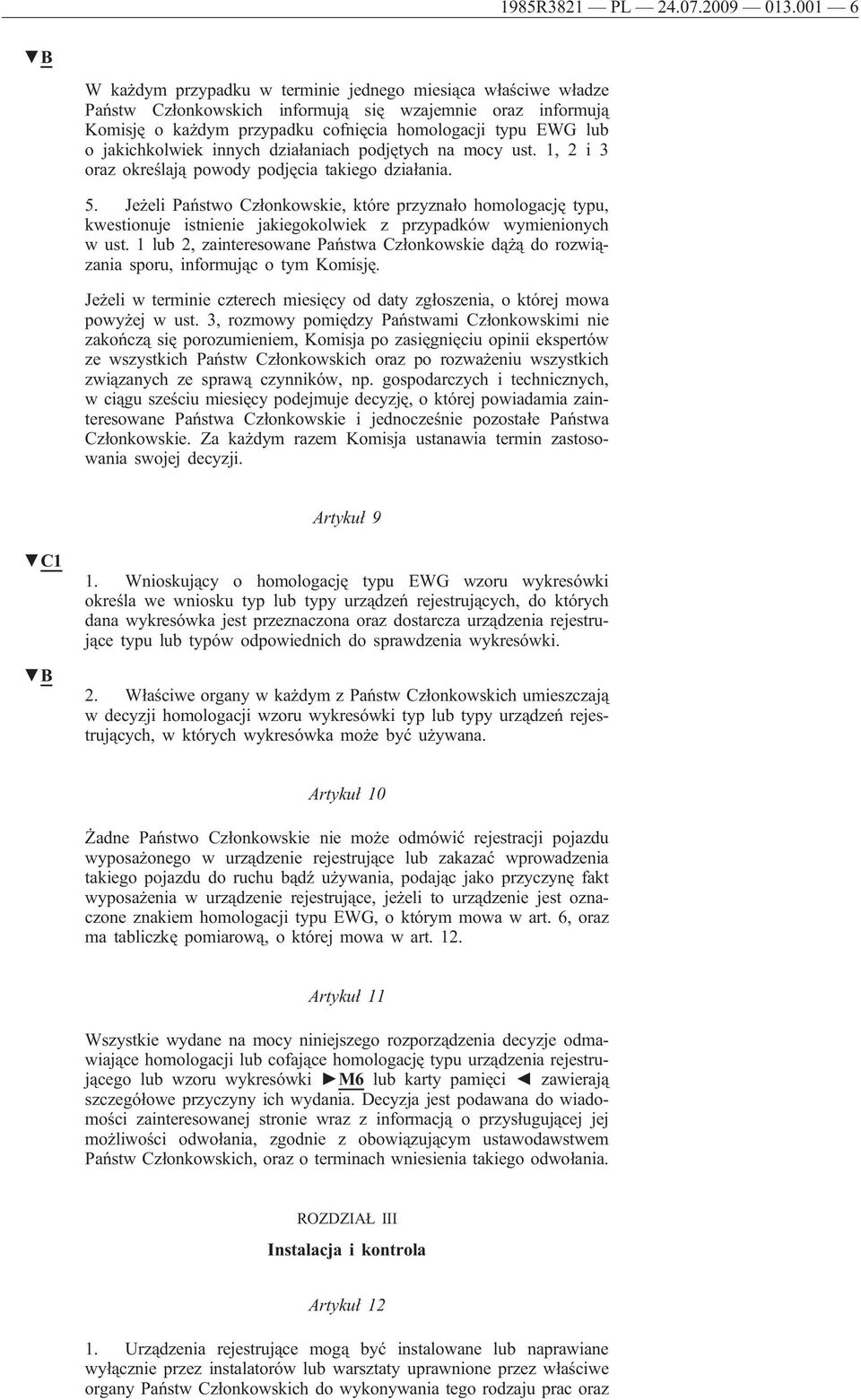 1985R3821 — PL — 24.07.2009 — 013.001 — 6

▼B

W każdym przypadku w terminie jednego miesiąca właściwe władze Państw Członkowskich informują się wzajemnie oraz informują Komisję o każdym przypadku cofnięcia homologacji typu EWG lub o jakichkolwiek innych działaniach podjętych na mocy ust. 1, 2 i 3 oraz określają powody podjęcia takiego działania.

5. Jeżeli Państwo Członkowskie, które przyznało homologację typu, kwestionuje istnienie jakiegokolwiek z przypadków wymienionych w ust. 1 lub 2, zainteresowane Państwa Członkowskie dążą do rozwiązania sporu, informując o tym Komisję.

Jeżeli w terminie czterech miesięcy od daty zgłoszenia, o której mowa powyżej w ust. 3, rozmowy pomiędzy Państwami Członkowskimi nie zakończą się porozumieniem, Komisja po zasięgnięciu opinii ekspertów ze wszystkich Państw Członkowskich oraz po rozważeniu wszystkich związanych ze sprawą czynników, np. gospodarczych i technicznych, w ciągu sześciu miesięcy podejmuje decyzję, o której powiadamia zainteresowane Państwa Członkowskie i jednocześnie pozostałe Państwa Członkowskie. Za każdym razem Komisja ustanawia termin zastosowania swojej decyzji.

Artykuł 9

▼C1

1. Wnioskujący o homologację typu EWG wzoru wykresówki określa we wniosku typ lub typy urządzeń rejestrujących, do których dana wykresówka jest przeznaczona oraz dostarcza urządzenia rejestrujące typu lub typów odpowiednich do sprawdzenia wykresówki.

▼B

2. Właściwe organy w każdym z Państw Członkowskich umieszczają w decyzji homologacji wzoru wykresówki typ lub typy urządzeń rejestrujących, w których wykresówka może być używana.

Artykuł 10

Żadne Państwo Członkowskie nie może odmówić rejestracji pojazdu wyposażonego w urządzenie rejestrujące lub zakazać wprowadzenia takiego pojazdu do ruchu bądź używania, podając jako przyczynę fakt wyposażenia w urządzenie rejestrujące, jeżeli to urządzenie jest oznaczone znakiem homologacji typu EWG, o którym mowa w art. 6, oraz ma tabliczkę pomiarową, o której mowa w art. 12.

Artykuł 11

Wszystkie wydane na mocy niniejszego rozporządzenia decyzje odmawiające homologacji lub cofające homologację typu urządzenia rejestrującego lub wzoru wykresówki ►M6 lub karty pamięci ◄ zawierają szczegółowe przyczyny ich wydania. Decyzja jest podawana do wiadomości zainteresowanej stronie wraz z informacją o przysługującej jej możliwości odwołania, zgodnie z obowiązującym ustawodawstwem Państw Członkowskich, oraz o terminach wniesienia takiego odwołania.

ROZDZIAŁ III

Instalacja i kontrola

Artykuł 12

1. Urządzenia rejestrujące mogą być instalowane lub naprawiane wyłącznie przez instalatorów lub warsztaty uprawnione przez właściwe organy Państw Członkowskich do wykonywania tego rodzaju prac oraz